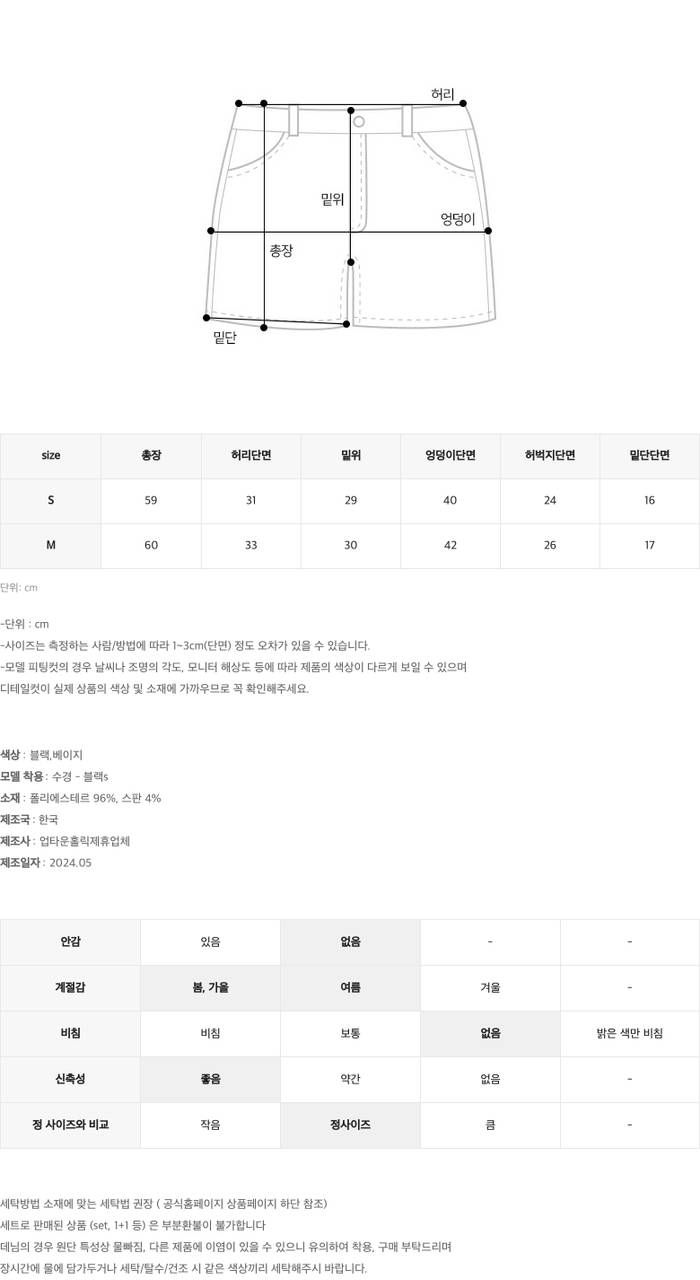 허리

밑위

엉덩이

총장

밑단

| size | 총장 | 허리단면 | 밑위 | 엉덩이단면 | 허벅지단면 | 밑단단면 |
|---|---|---|---|---|---|---|
| S | 59 | 31 | 29 | 40 | 24 | 16 |
| M | 60 | 33 | 30 | 42 | 26 | 17 |

단위: cm

-단위 : cm
-사이즈는 측정하는 사람/방법에 따라 1~3cm(단면) 정도 오차가 있을 수 있습니다.
-모델 피팅컷의 경우 날씨나 조명의 각도, 모니터 해상도 등에 따라 제품의 색상이 다르게 보일 수 있으며 디테일컷이 실제 상품의 색상 및 소재에 가까우므로 꼭 확인해주세요.

색상 : 블랙,베이지
모델 착용 : 수경 - 블랙s
소재 : 폴리에스테르 96%, 스판 4%
제조국 : 한국
제조사 : 업타운홀릭제휴업체
제조일자 : 2024.05

| 안감 | 있음 | 없음 | - | - |
|---|---|---|---|---|
| 계절감 | 봄, 가을 | 여름 | 겨울 | - |
| 비침 | 비침 | 보통 | 없음 | 밝은 색만 비침 |
| 신축성 | 좋음 | 약간 | 없음 | - |
| 정 사이즈와 비교 | 작음 | 정사이즈 | 큼 | - |

세탁방법 소재에 맞는 세탁법 권장 ( 공식홈페이지 상품페이지 하단 참조)
세트로 판매된 상품 (set, 1+1 등) 은 부분환불이 불가합니다
데님의 경우 원단 특성상 물빠짐, 다른 제품에 이염이 있을 수 있으니 유의하여 착용, 구매 부탁드리며
장시간에 물에 담가두거나 세탁/탈수/건조 시 같은 색상끼리 세탁해주시 바랍니다.